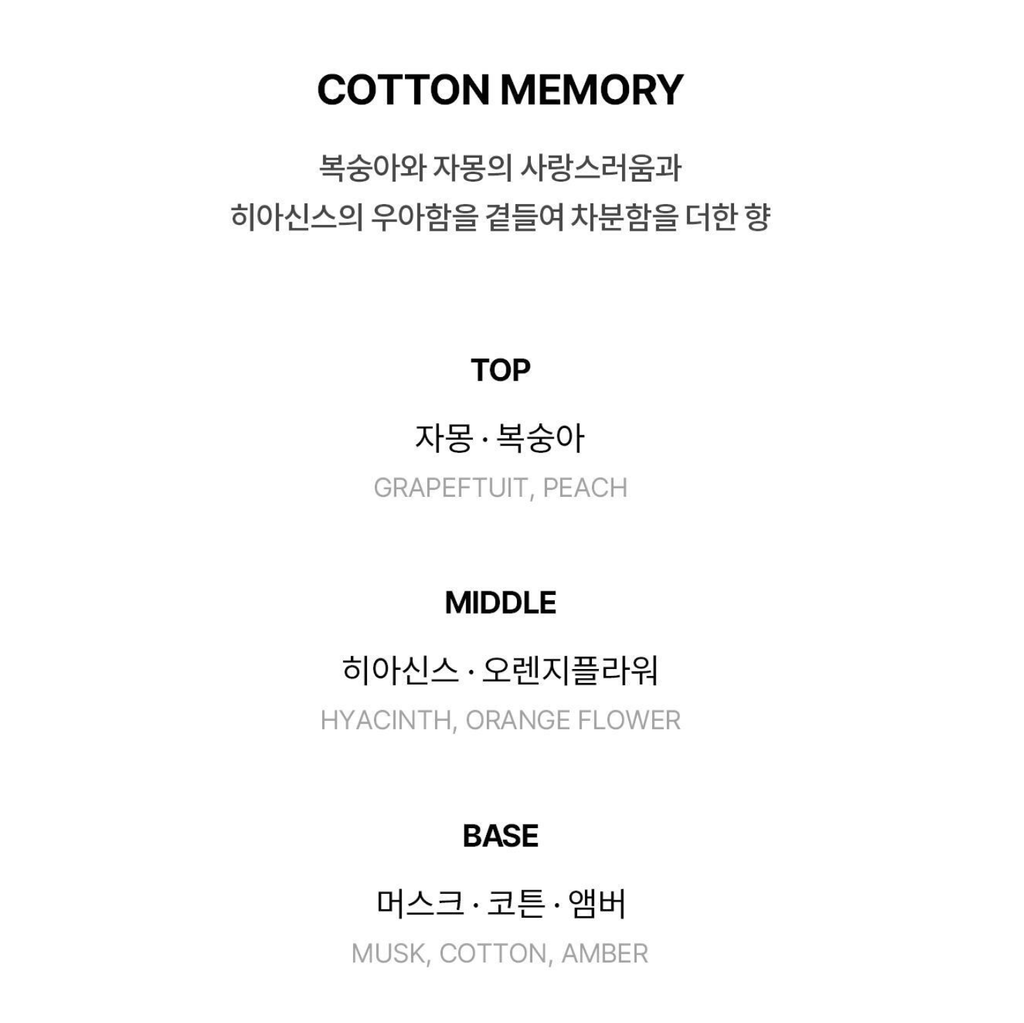 COTTON MEMORY

복숭아와 자몽의 사랑스러움과
히아신스의 우아함을 곁들여 차분함을 더한 향

TOP

자몽 · 복숭아

GRAPEFTUIT, PEACH

MIDDLE

히아신스 · 오렌지플라워

HYACINTH, ORANGE FLOWER

BASE

머스크 · 코튼 · 앰버

MUSK, COTTON, AMBER